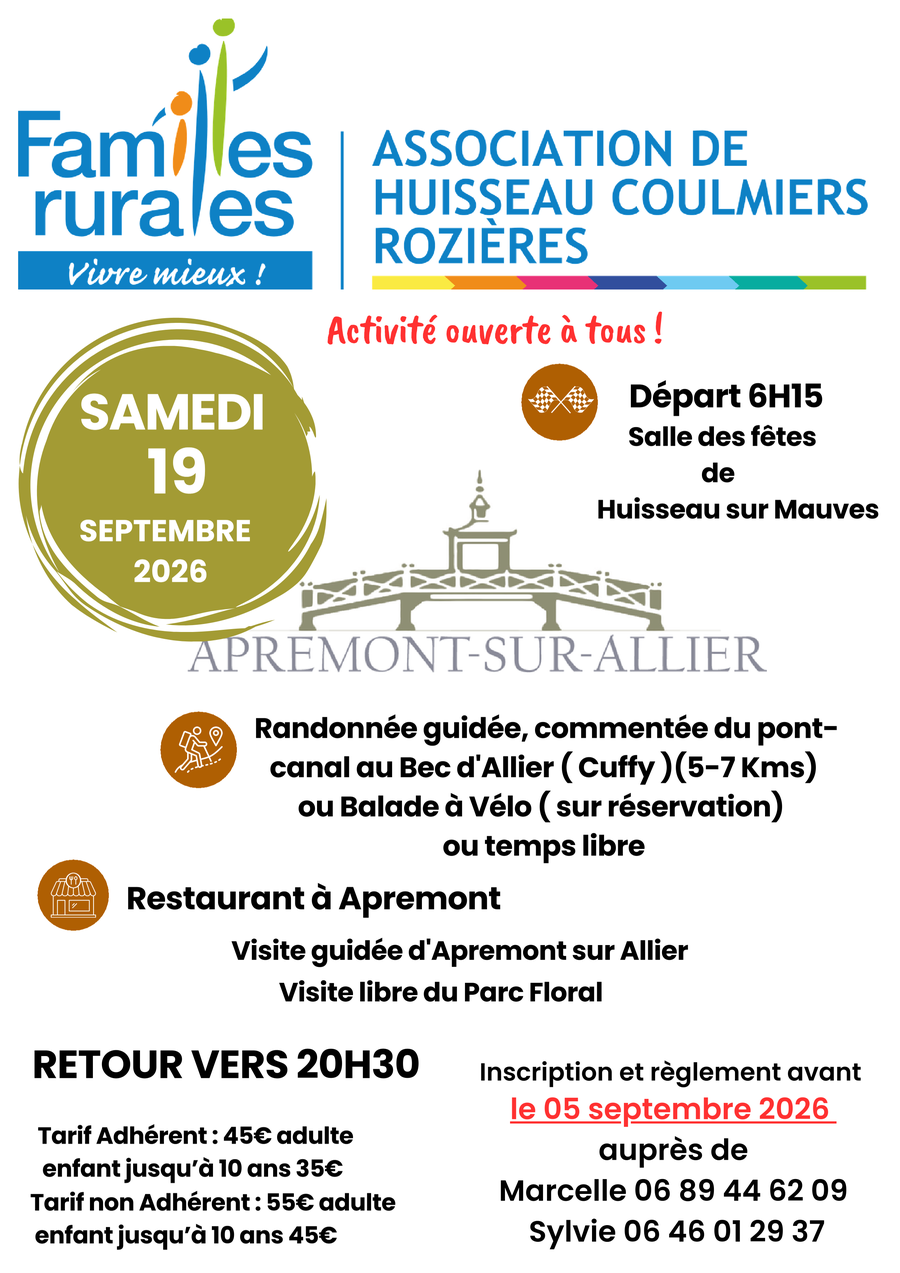 Familles rurales
Vivre mieux !

ASSOCIATION DE HUISSEAU COULMIERS ROZIÈRES

Activité ouverte à tous !

SAMEDI
19
SEPTEMBRE
2026

Départ 6H15
Salle des fêtes
de
Huisseau sur Mauves

APREMONT-SUR-ALLIER

Randonnée guidée, commentée du pont-canal au Bec d'Allier ( Cuffy )(5-7 Kms)
ou Balade à Vélo ( sur réservation)
ou temps libre

Restaurant à Apremont

Visite guidée d'Apremont sur Allier
Visite libre du Parc Floral

RETOUR VERS 20H30

Tarif Adhérent : 45€ adulte
enfant jusqu'à 10 ans 35€
Tarif non Adhérent : 55€ adulte
enfant jusqu'à 10 ans 45€

Inscription et règlement avant
le 05 septembre 2026
auprès de
Marcelle 06 89 44 62 09
Sylvie 06 46 01 29 37